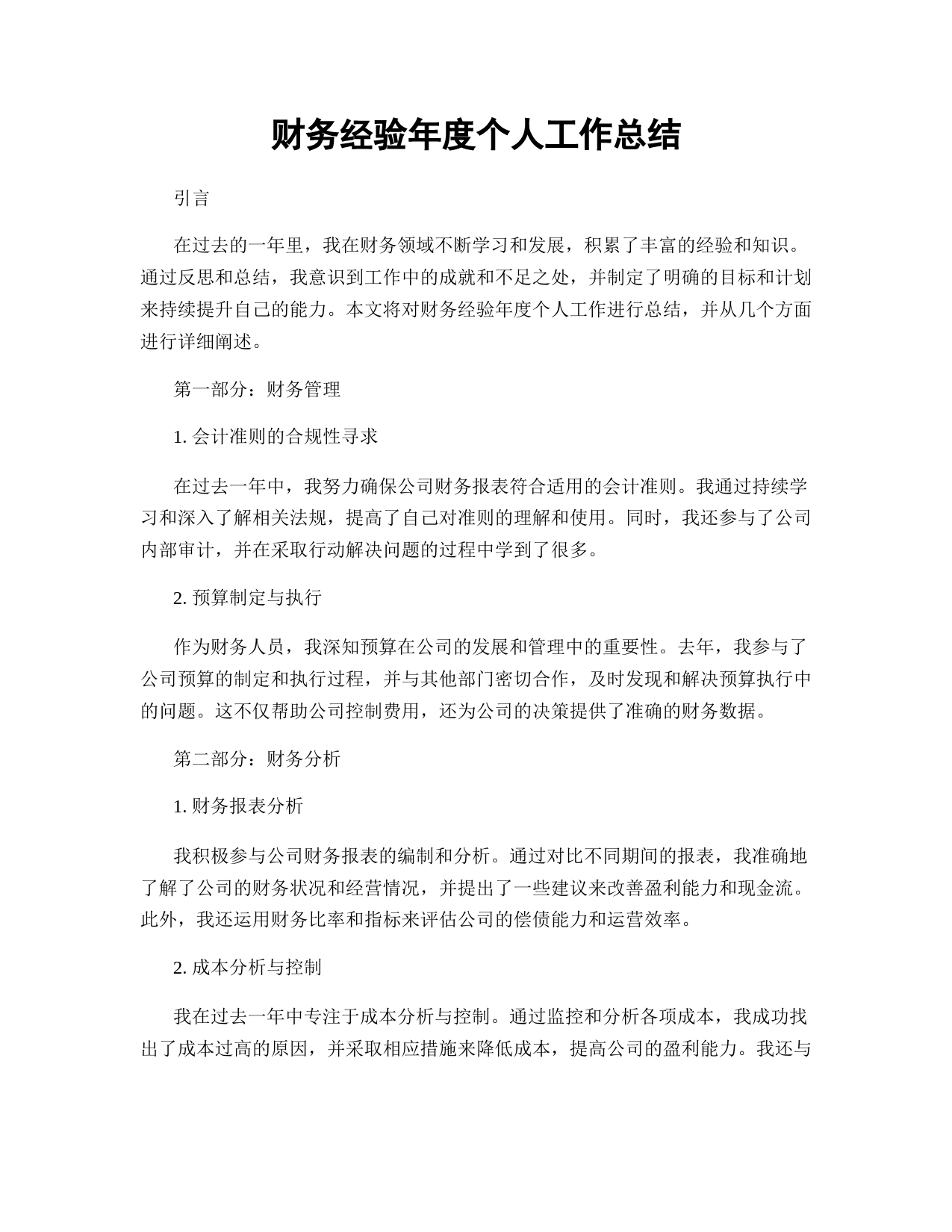 财务经验年度个人工作总结

引言

在过去的一年里，我在财务领域不断学习和发展，积累了丰富的经验和知识。通过反思和总结，我意识到工作中的成就和不足之处，并制定了明确的目标和计划来持续提升自己的能力。本文将对财务经验年度个人工作进行总结，并从几个方面进行详细阐述。

第一部分：财务管理

1. 会计准则的合规性寻求

在过去一年中，我努力确保公司财务报表符合适用的会计准则。我通过持续学习和深入了解相关法规，提高了自己对准则的理解和使用。同时，我还参与了公司内部审计，并在采取行动解决问题的过程中学到了很多。

2. 预算制定与执行

作为财务人员，我深知预算在公司的发展和管理中的重要性。去年，我参与了公司预算的制定和执行过程，并与其他部门密切合作，及时发现和解决预算执行中的问题。这不仅帮助公司控制费用，还为公司的决策提供了准确的财务数据。

第二部分：财务分析

1. 财务报表分析

我积极参与公司财务报表的编制和分析。通过对比不同期间的报表，我准确地了解了公司的财务状况和经营情况，并提出了一些建议来改善盈利能力和现金流。此外，我还运用财务比率和指标来评估公司的偿债能力和运营效率。

2. 成本分析与控制

我在过去一年中专注于成本分析与控制。通过监控和分析各项成本，我成功找出了成本过高的原因，并采取相应措施来降低成本，提高公司的盈利能力。我还与